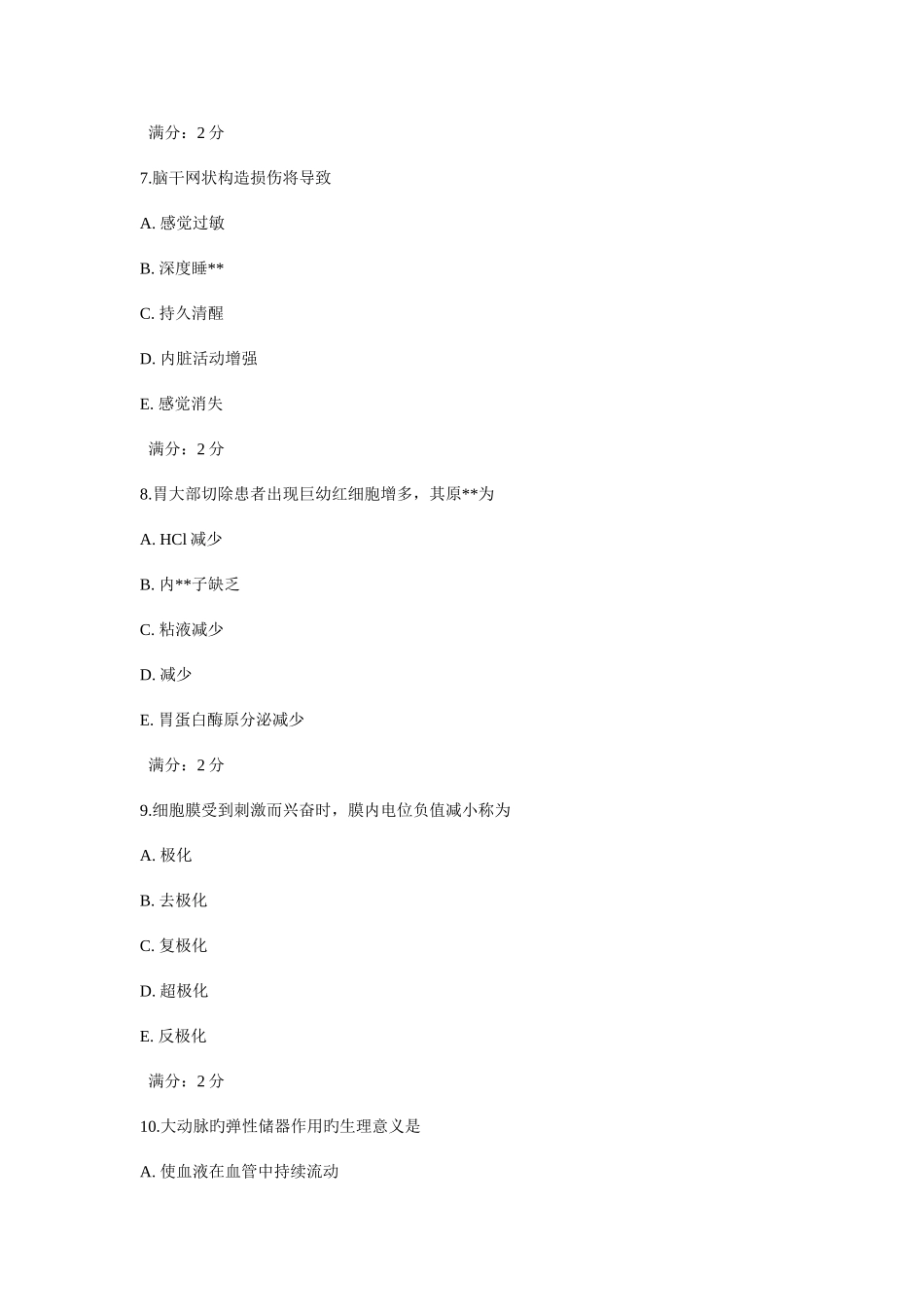 满分：2 分

7.脑干网状构造损伤将导致

A. 感觉过敏

B. 深度睡**

C. 持久清醒

D. 内脏活动增强

E. 感觉消失

满分：2 分

8.胃大部切除患者出现巨幼红细胞增多，其原**为

A. HCl 减少

B. 内**子缺乏

C. 粘液减少

D. 减少

E. 胃蛋白酶原分泌减少

满分：2 分

9.细胞膜受到刺激而兴奋时，膜内电位负值减小称为

A. 极化

B. 去极化

C. 复极化

D. 超极化

E. 反极化

满分：2 分

10.大动脉旳弹性储器作用旳生理意义是

A. 使血液在血管中持续流动